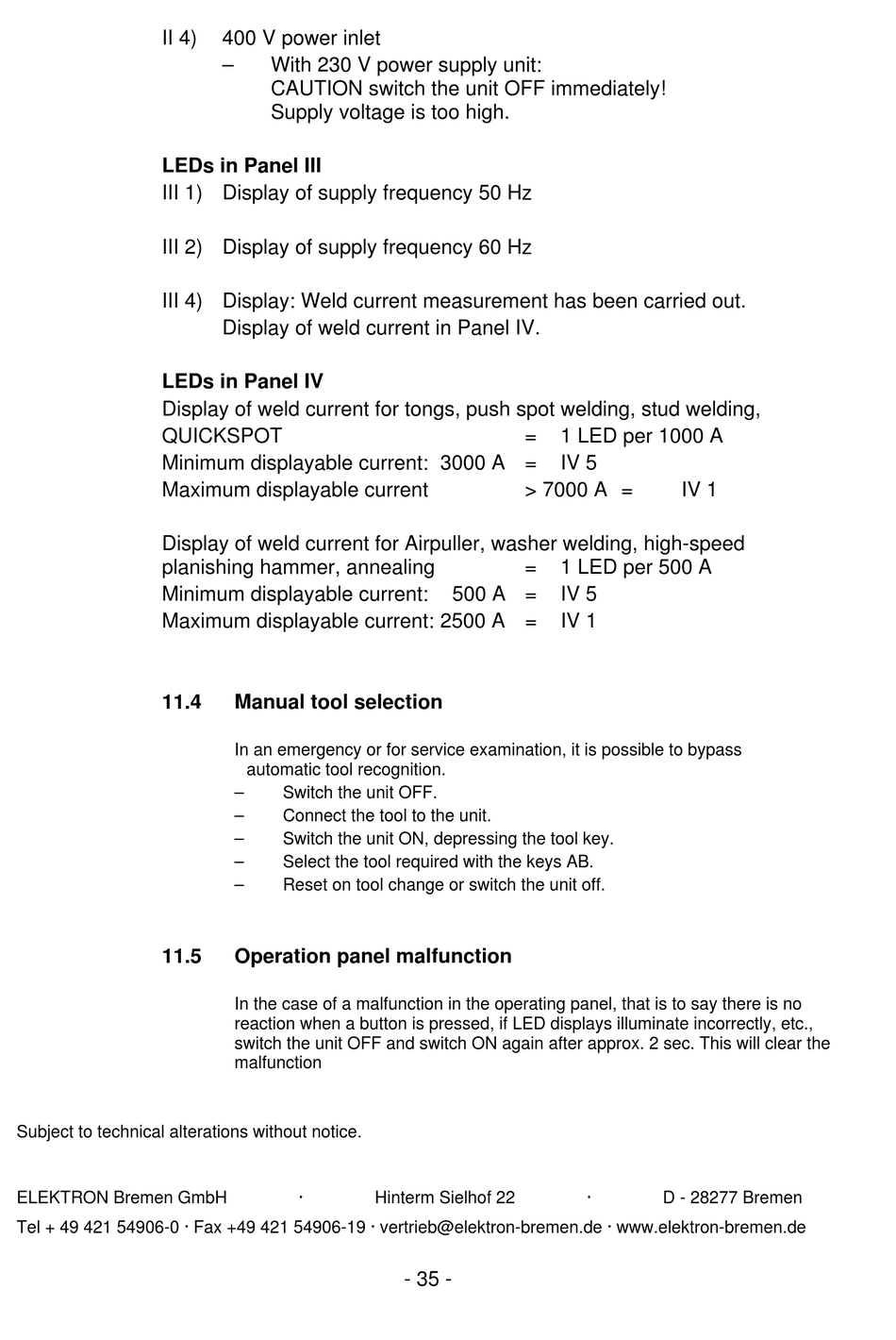 II 4) 400 V power inlet
– With 230 V power supply unit:
CAUTION switch the unit OFF immediately!
Supply voltage is too high.

**LEDs in Panel III**
III 1) Display of supply frequency 50 Hz

III 2) Display of supply frequency 60 Hz

III 4) Display: Weld current measurement has been carried out.
Display of weld current in Panel IV.

**LEDs in Panel IV**
Display of weld current for tongs, push spot welding, stud welding,
QUICKSPOT = 1 LED per 1000 A
Minimum displayable current: 3000 A = IV 5
Maximum displayable current > 7000 A = IV 1

Display of weld current for Airpuller, washer welding, high-speed planishing hammer, annealing = 1 LED per 500 A
Minimum displayable current: 500 A = IV 5
Maximum displayable current: 2500 A = IV 1

**11.4 Manual tool selection**

In an emergency or for service examination, it is possible to bypass automatic tool recognition.
– Switch the unit OFF.
– Connect the tool to the unit.
– Switch the unit ON, depressing the tool key.
– Select the tool required with the keys AB.
– Reset on tool change or switch the unit off.

**11.5 Operation panel malfunction**

In the case of a malfunction in the operating panel, that is to say there is no reaction when a button is pressed, if LED displays illuminate incorrectly, etc., switch the unit OFF and switch ON again after approx. 2 sec. This will clear the malfunction

Subject to technical alterations without notice.

ELEKTRON Bremen GmbH · Hinterm Sielhof 22 · D - 28277 Bremen
Tel + 49 421 54906-0 · Fax +49 421 54906-19 · vertrieb@elektron-bremen.de · www.elektron-bremen.de

- 35 -